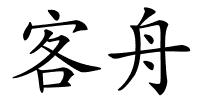 客舟